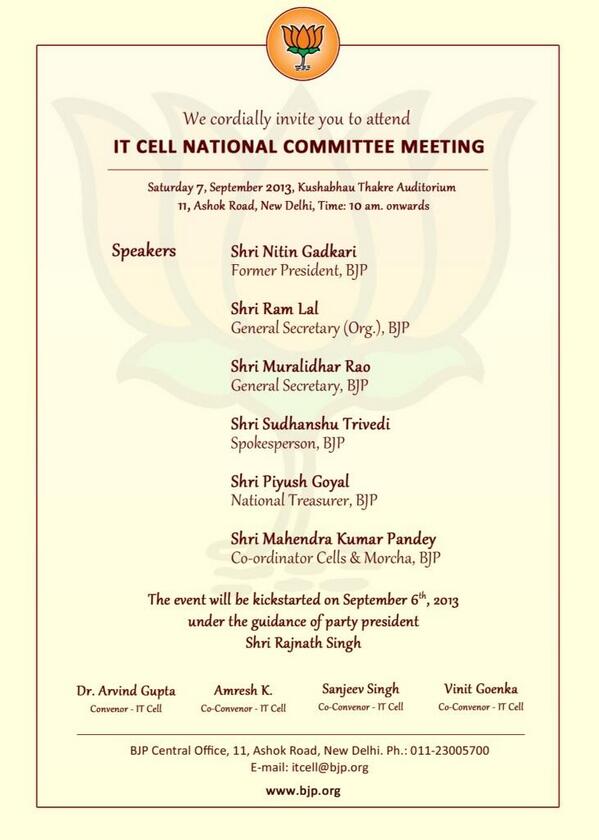 We cordially invite you to attend
IT CELL NATIONAL COMMITTEE MEETING

Saturday 7, September 2013, Kushabhau Thakre Auditorium
11, Ashok Road, New Delhi, Time: 10 am. onwards

Speakers

Shri Nitin Gadkari
Former President, BJP

Shri Ram Lal
General Secretary (Org.), BJP

Shri Muralidhar Rao
General Secretary, BJP

Shri Sudhanshu Trivedi
Spokesperson, BJP

Shri Piyush Goyal
National Treasurer, BJP

Shri Mahendra Kumar Pandey
Co-ordinator Cells & Morcha, BJP

The event will be kickstarted on September $6^{th}$, 2013
under the guidance of party president
Shri Rajnath Singh

Dr. Arvind Gupta
Convenor - IT Cell

Amresh K.
Co-Convenor - IT Cell

Sanjeev Singh
Co-Convenor - IT Cell

Vinit Goenka
Co-Convenor - IT Cell

BJP Central Office, 11, Ashok Road, New Delhi. Ph.: 011-23005700
E-mail: itcell@bjp.org

www.bjp.org